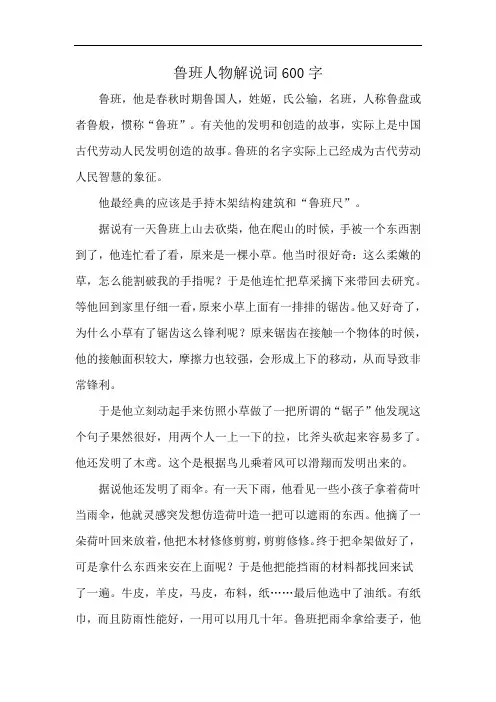 鲁班人物解说词600字

鲁班，他是春秋时期鲁国人，姓姬，氏公输，名班，人称鲁盘或者鲁般，惯称“鲁班”。有关他的发明和创造的故事，实际上是中国古代劳动人民发明创造的故事。鲁班的名字实际上已经成为古代劳动人民智慧的象征。

他最经典的应该是手持木架结构建筑和“鲁班尺”。

据说有一天鲁班上山去砍柴，他在爬山的时候，手被一个东西割到了，他连忙看了看，原来是一棵小草。他当时很好奇：这么柔嫩的草，怎么能割破我的手指呢？于是他连忙把草采摘下来带回去研究。等他回到家里仔细一看，原来小草上面有一排排的锯齿。他又好奇了，为什么小草有了锯齿这么锋利呢？原来锯齿在接触一个物体的时候，他的接触面积较大，摩擦力也较强，会形成上下的移动，从而导致非常锋利。

于是他立刻动起手来仿照小草做了一把所谓的“锯子”他发现这个句子果然很好，用两个人一上一下的拉，比斧头砍起来容易多了。他还发明了木鸢。这个是根据鸟儿乘着风可以滑翔而发明出来的。

据说他还发明了雨伞。有一天下雨，他看见一些小孩子拿着荷叶当雨伞，他就灵感突发想仿造荷叶造一把可以遮雨的东西。他摘了一朵荷叶回来放着，他把木材修修剪剪，剪剪修修。终于把伞架做好了，可是拿什么东西来安在上面呢？于是他把能挡雨的材料都找回来试了一遍。牛皮，羊皮，马皮，布料，纸……最后他选中了油纸。有纸巾，而且防雨性能好，一用可以用几十年。鲁班把雨伞拿给妻子，他